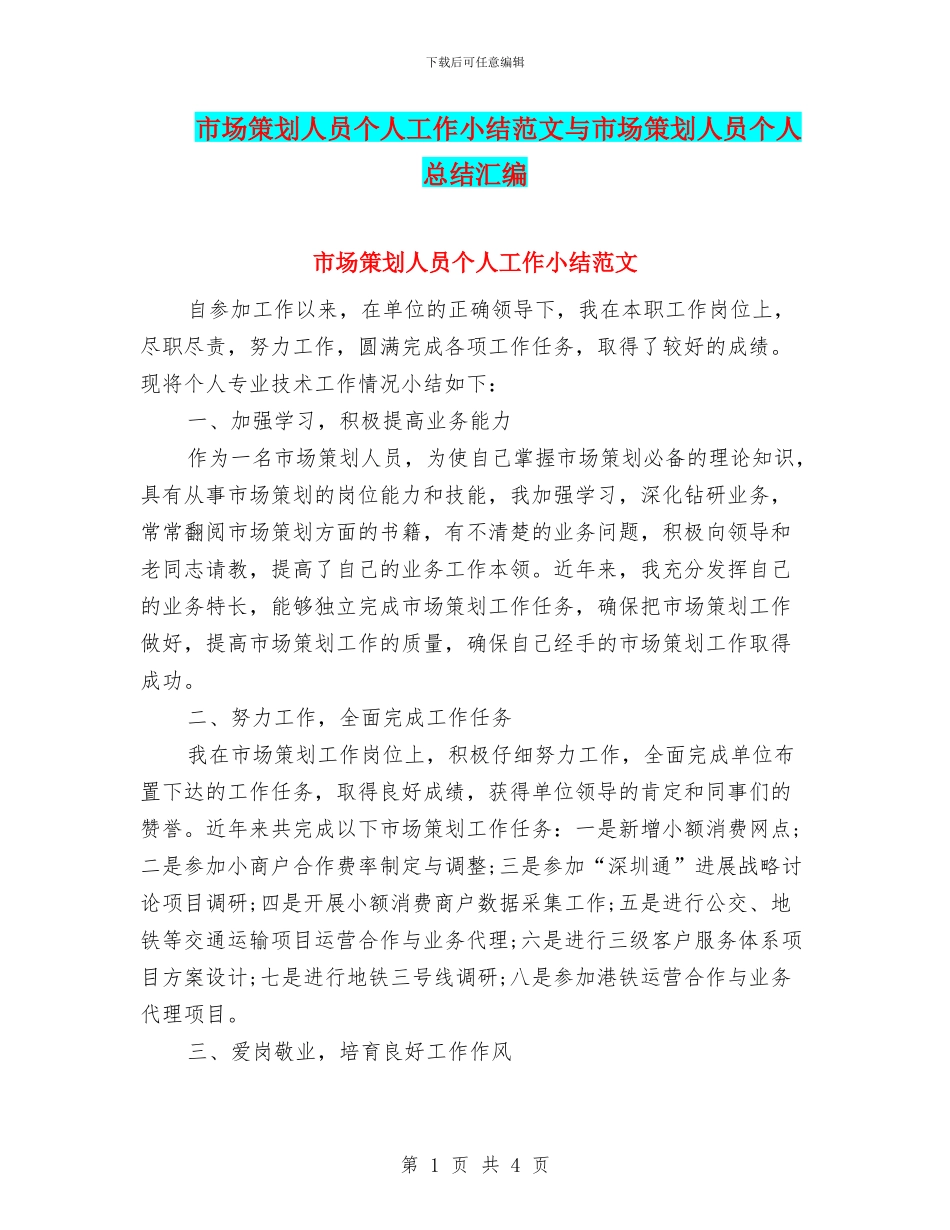 下载后可任意编辑

市场策划人员个人工作小结范文与市场策划人员个人总结汇编

市场策划人员个人工作小结范文

自参加工作以来，在单位的正确领导下，我在本职工作岗位上，尽职尽责，努力工作，圆满完成各项工作任务，取得了较好的成绩。现将个人专业技术工作情况小结如下：

一、加强学习，积极提高业务能力

作为一名市场策划人员，为使自己掌握市场策划必备的理论知识，具有从事市场策划的岗位能力和技能，我加强学习，深化钻研业务，常常翻阅市场策划方面的书籍，有不清楚的业务问题，积极向领导和老同志请教，提高了自己的业务工作本领。近年来，我充分发挥自己的业务特长，能够独立完成市场策划工作任务，确保把市场策划工作做好，提高市场策划工作的质量，确保自己经手的市场策划工作取得成功。

二、努力工作，全面完成工作任务

我在市场策划工作岗位上，积极仔细努力工作，全面完成单位布置下达的工作任务，取得良好成绩，获得单位领导的肯定和同事们的赞誉。近年来共完成以下市场策划工作任务：一是新增小额消费网点；二是参加小商户合作费率制定与调整；三是参加“深圳通”进展战略讨论项目调研；四是开展小额消费商户数据采集工作；五是进行公交、地铁等交通运输项目运营合作与业务代理；六是进行三级客户服务体系项目方案设计；七是进行地铁三号线调研；八是参加港铁运营合作与业务代理项目。

三、爱岗敬业，培育良好工作作风

第 1 页 共 4 页